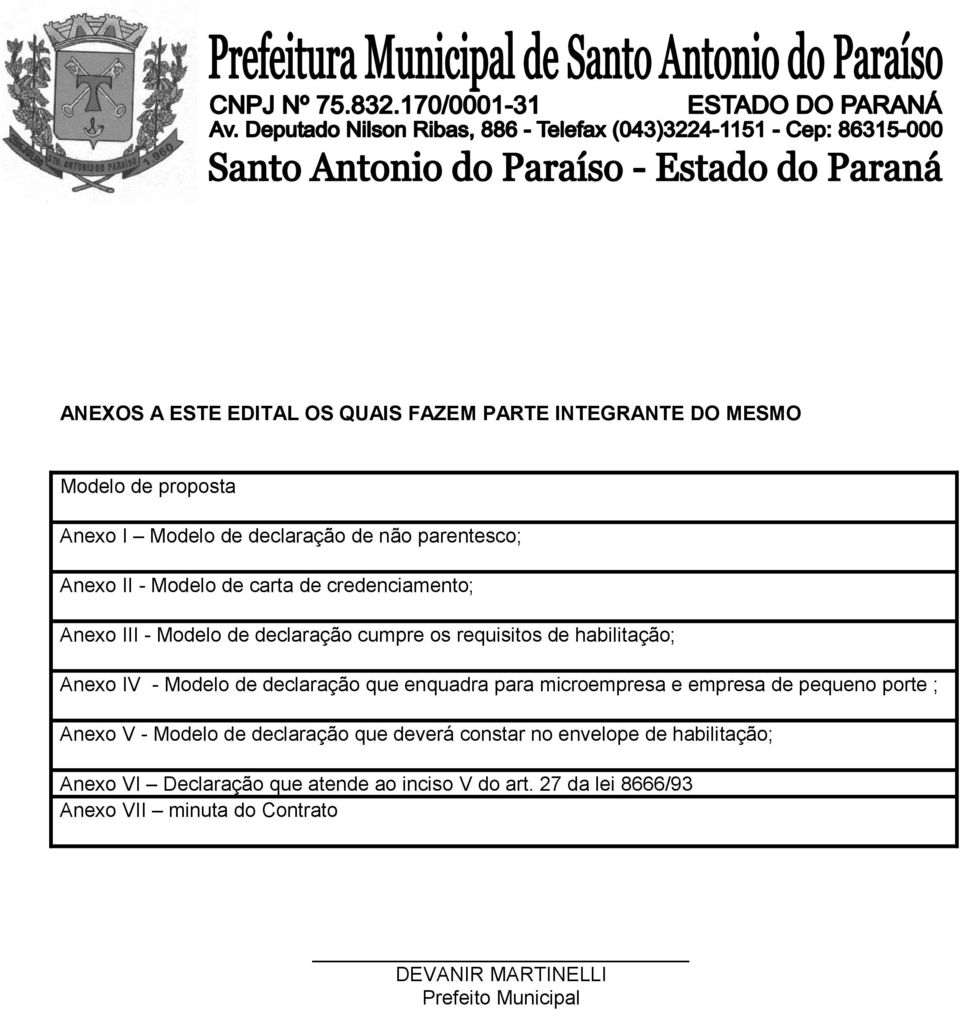 Prefeitura Municipal de Santo Antonio do Paraíso
CNPJ Nº 75.832.170/0001-31 ESTADO DO PARANÁ
Av. Deputado Nilson Ribas, 886 - Telefax (043)3224-1151 - Cep: 86315-000
Santo Antonio do Paraíso - Estado do Paraná

ANEXOS A ESTE EDITAL OS QUAIS FAZEM PARTE INTEGRANTE DO MESMO

| Modelo de proposta |
|---|
| Anexo I – Modelo de declaração de não parentesco; |
| Anexo II - Modelo de carta de credenciamento; |
| Anexo III - Modelo de declaração cumpre os requisitos de habilitação; |
| Anexo IV - Modelo de declaração que enquadra para microempresa e empresa de pequeno porte ; |
| Anexo V - Modelo de declaração que deverá constar no envelope de habilitação; |
| Anexo VI – Declaração que atende ao inciso V do art. 27 da lei 8666/93 Anexo VII – minuta do Contrato |

DEVANIR MARTINELLI
Prefeito Municipal